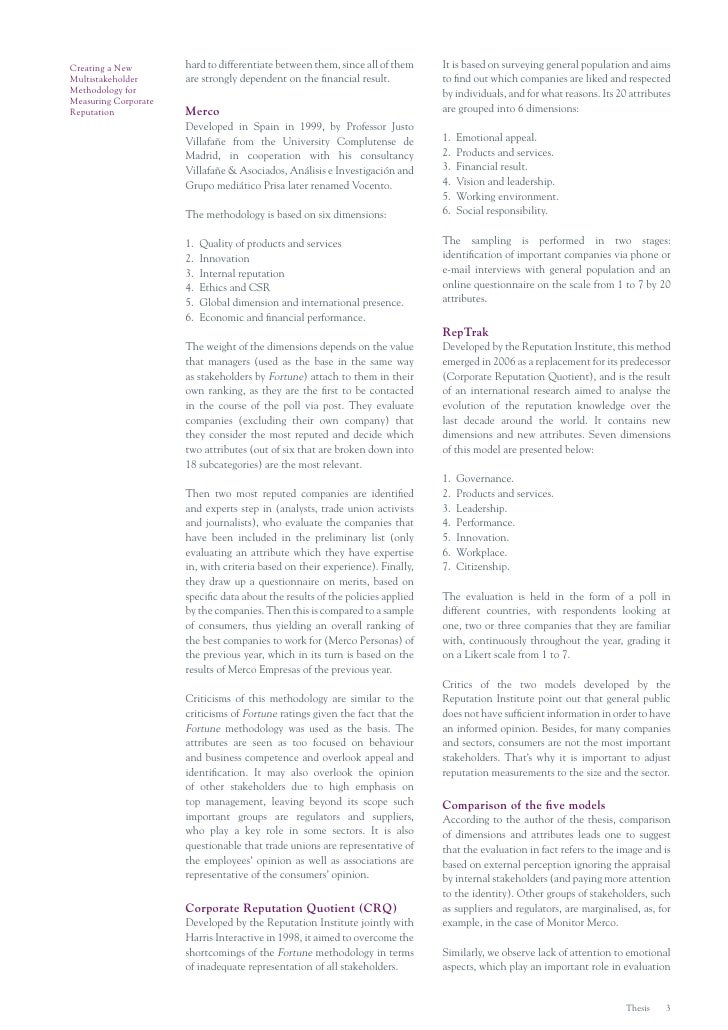 Creating a New Multistakeholder Methodology for Measuring Corporate Reputation

hard to differentiate between them, since all of them are strongly dependent on the financial result.

Merco
Developed in Spain in 1999, by Professor Justo Villafañe from the University Complutense de Madrid, in cooperation with his consultancy Villafañe & Asociados, Análisis e Investigación and Grupo mediático Prisa later renamed Vocento.

The methodology is based on six dimensions:

1. Quality of products and services
2. Innovation
3. Internal reputation
4. Ethics and CSR
5. Global dimension and international presence.
6. Economic and financial performance.

The weight of the dimensions depends on the value that managers (used as the base in the same way as stakeholders by Fortune) attach to them in their own ranking, as they are the first to be contacted in the course of the poll via post. They evaluate companies (excluding their own company) that they consider the most reputed and decide which two attributes (out of six that are broken down into 18 subcategories) are the most relevant.

Then two most reputed companies are identified and experts step in (analysts, trade union activists and journalists), who evaluate the companies that have been included in the preliminary list (only evaluating an attribute which they have expertise in, with criteria based on their experience). Finally, they draw up a questionnaire on merits, based on specific data about the results of the policies applied by the companies. Then this is compared to a sample of consumers, thus yielding an overall ranking of the best companies to work for (Merco Personas) of the previous year, which in its turn is based on the results of Merco Empresas of the previous year.

Criticisms of this methodology are similar to the criticisms of Fortune ratings given the fact that the Fortune methodology was used as the basis. The attributes are seen as too focused on behaviour and business competence and overlook appeal and identification. It may also overlook the opinion of other stakeholders due to high emphasis on top management, leaving beyond its scope such important groups are regulators and suppliers, who play a key role in some sectors. It is also questionable that trade unions are representative of the employees' opinion as well as associations are representative of the consumers' opinion.

Corporate Reputation Quotient (CRQ)
Developed by the Reputation Institute jointly with Harris Interactive in 1998, it aimed to overcome the shortcomings of the Fortune methodology in terms of inadequate representation of all stakeholders.

It is based on surveying general population and aims to find out which companies are liked and respected by individuals, and for what reasons. Its 20 attributes are grouped into 6 dimensions:

1. Emotional appeal.
2. Products and services.
3. Financial result.
4. Vision and leadership.
5. Working environment.
6. Social responsibility.

The sampling is performed in two stages: identification of important companies via phone or e-mail interviews with general population and an online questionnaire on the scale from 1 to 7 by 20 attributes.

RepTrak
Developed by the Reputation Institute, this method emerged in 2006 as a replacement for its predecessor (Corporate Reputation Quotient), and is the result of an international research aimed to analyse the evolution of the reputation knowledge over the last decade around the world. It contains new dimensions and new attributes. Seven dimensions of this model are presented below:

1. Governance.
2. Products and services.
3. Leadership.
4. Performance.
5. Innovation.
6. Workplace.
7. Citizenship.

The evaluation is held in the form of a poll in different countries, with respondents looking at one, two or three companies that they are familiar with, continuously throughout the year, grading it on a Likert scale from 1 to 7.

Critics of the two models developed by the Reputation Institute point out that general public does not have sufficient information in order to have an informed opinion. Besides, for many companies and sectors, consumers are not the most important stakeholders. That's why it is important to adjust reputation measurements to the size and the sector.

Comparison of the five models
According to the author of the thesis, comparison of dimensions and attributes leads one to suggest that the evaluation in fact refers to the image and is based on external perception ignoring the appraisal by internal stakeholders (and paying more attention to the identity). Other groups of stakeholders, such as suppliers and regulators, are marginalised, as, for example, in the case of Monitor Merco.

Similarly, we observe lack of attention to emotional aspects, which play an important role in evaluation

Thesis 3